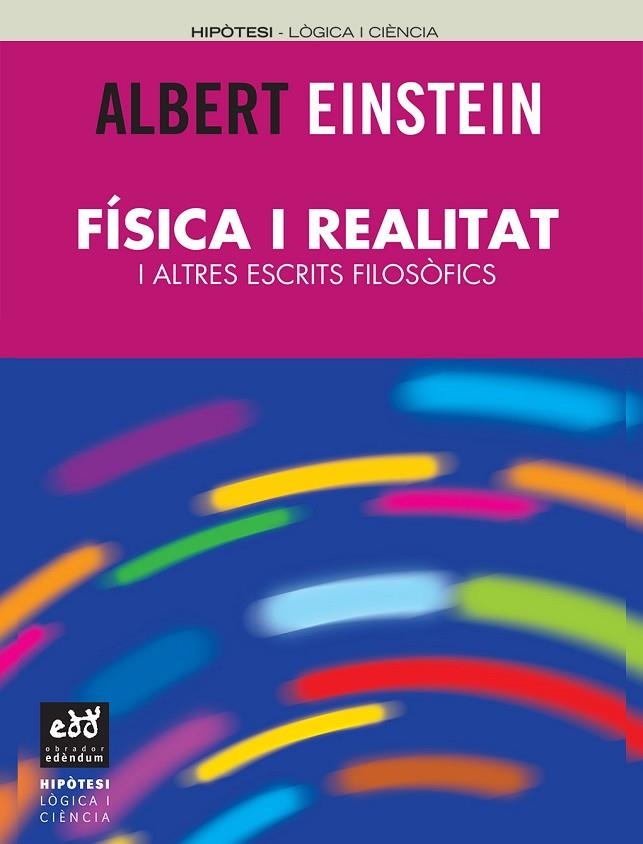 HIPÒTESI - LÒGICA I CIÈNCIA

ALBERT EINSTEIN

FÍSICA I REALITAT
I ALTRES ESCRITS FILOSÒFICS

edd
obrador
edèndum

HIPÒTESI
LÒGICA I
CIÈNCIA